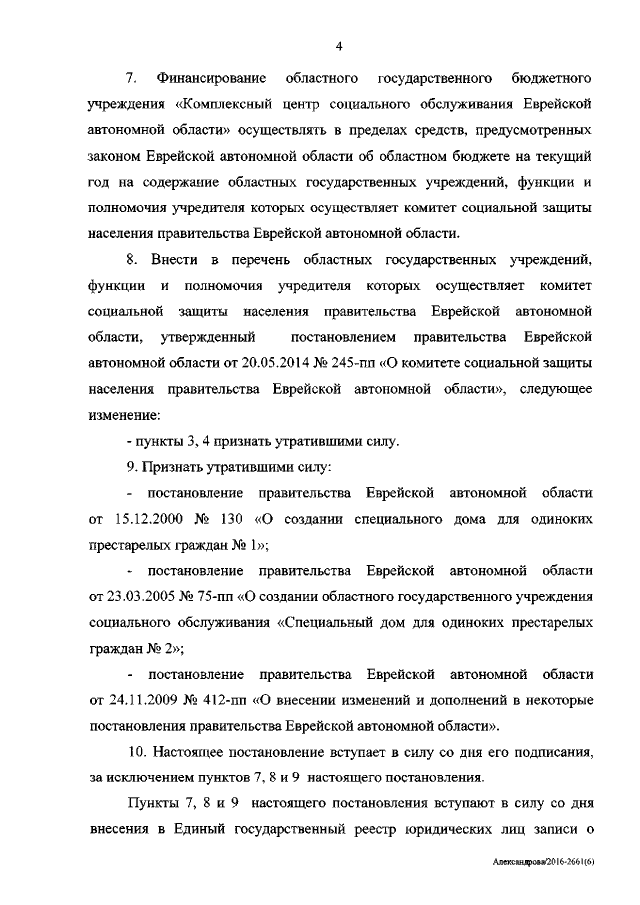 4

7. Финансирование областного государственного бюджетного учреждения «Комплексный центр социального обслуживания Еврейской автономной области» осуществлять в пределах средств, предусмотренных законом Еврейской автономной области об областном бюджете на текущий год на содержание областных государственных учреждений, функции и полномочия учредителя которых осуществляет комитет социальной защиты населения правительства Еврейской автономной области.

8. Внести в перечень областных государственных учреждений, функции и полномочия учредителя которых осуществляет комитет социальной защиты населения правительства Еврейской автономной области, утвержденный постановлением правительства Еврейской автономной области от 20.05.2014 № 245-пп «О комитете социальной защиты населения правительства Еврейской автономной области», следующее изменение:

- пункты 3, 4 признать утратившими силу.

9. Признать утратившими силу:

- постановление правительства Еврейской автономной области от 15.12.2000 № 130 «О создании специального дома для одиноких престарелых граждан № 1»;

- постановление правительства Еврейской автономной области от 23.03.2005 № 75-пп «О создании областного государственного учреждения социального обслуживания «Специальный дом для одиноких престарелых граждан № 2»;

- постановление правительства Еврейской автономной области от 24.11.2009 № 412-пп «О внесении изменений и дополнений в некоторые постановления правительства Еврейской автономной области».

10. Настоящее постановление вступает в силу со дня его подписания, за исключением пунктов 7, 8 и 9 настоящего постановления.

Пункты 7, 8 и 9 настоящего постановления вступают в силу со дня внесения в Единый государственный реестр юридических лиц записи о

Александрова/2016-2661(6)